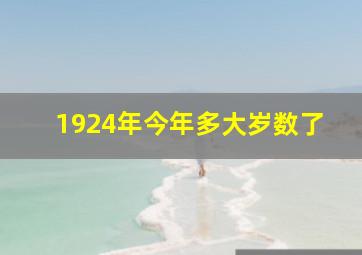 1924年今年多大岁数了